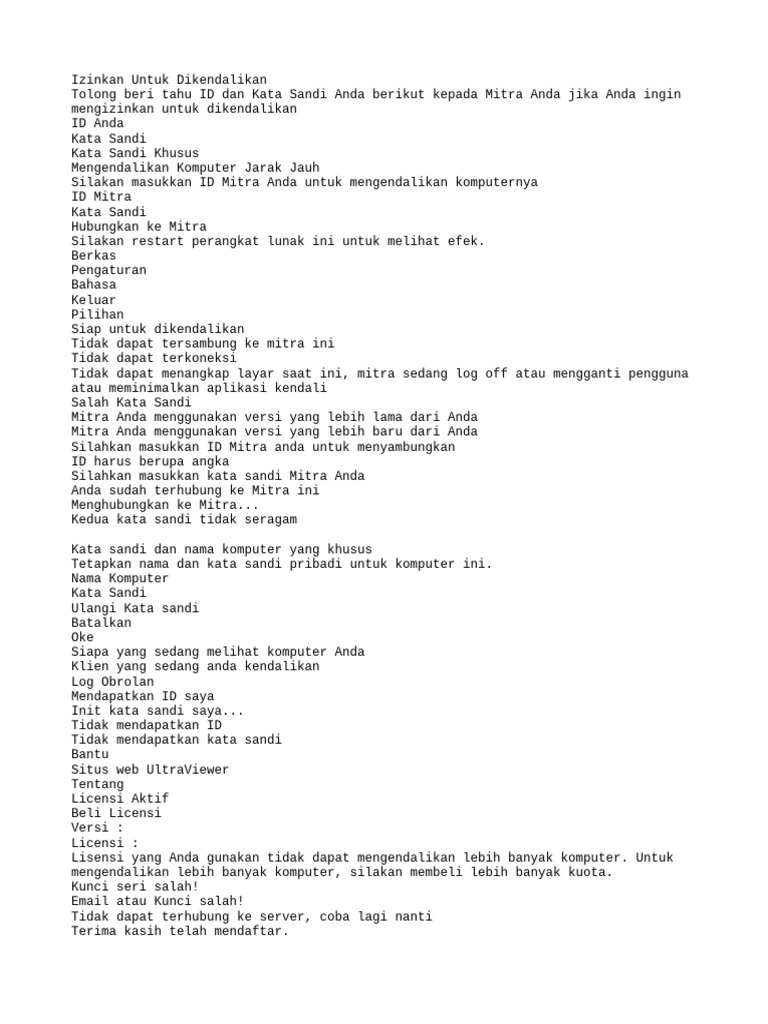 Izinkan Untuk Dikendalikan
Tolong beri tahu ID dan Kata Sandi Anda berikut kepada Mitra Anda jika Anda ingin mengizinkan untuk dikendalikan
ID Anda
Kata Sandi
Kata Sandi Khusus
Mengendalikan Komputer Jarak Jauh
Silakan masukkan ID Mitra Anda untuk mengendalikan komputernya
ID Mitra
Kata Sandi
Hubungkan ke Mitra
Silakan restart perangkat lunak ini untuk melihat efek.
Berkas
Pengaturan
Bahasa
Keluar
Pilihan
Siap untuk dikendalikan
Tidak dapat tersambung ke mitra ini
Tidak dapat terkoneksi
Tidak dapat menangkap layar saat ini, mitra sedang log off atau mengganti pengguna atau meminimalkan aplikasi kendali
Salah Kata Sandi
Mitra Anda menggunakan versi yang lebih lama dari Anda
Mitra Anda menggunakan versi yang lebih baru dari Anda
Silahkan masukkan ID Mitra anda untuk menyambungkan
ID harus berupa angka
Silahkan masukkan kata sandi Mitra Anda
Anda sudah terhubung ke Mitra ini
Menghubungkan ke Mitra...
Kedua kata sandi tidak seragam

Kata sandi dan nama komputer yang khusus
Tetapkan nama dan kata sandi pribadi untuk komputer ini.
Nama Komputer
Kata Sandi
Ulangi Kata sandi
Batalkan
Oke
Siapa yang sedang melihat komputer Anda
Klien yang sedang anda kendalikan
Log Obrolan
Mendapatkan ID saya
Init kata sandi saya...
Tidak mendapatkan ID
Tidak mendapatkan kata sandi
Bantu
Situs web UltraViewer
Tentang
Licensi Aktif
Beli Licensi
Versi :
Licensi :
Lisensi yang Anda gunakan tidak dapat mengendalikan lebih banyak komputer. Untuk mengendalikan lebih banyak komputer, silakan membeli lebih banyak kuota.
Kunci seri salah!
Email atau Kunci salah!
Tidak dapat terhubung ke server, coba lagi nanti
Terima kasih telah mendaftar.